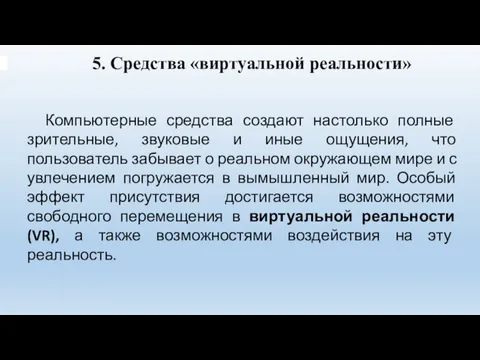 5. Средства «виртуальной реальности»

Компьютерные средства создают настолько полные зрительные, звуковые и иные ощущения, что пользователь забывает о реальном окружающем мире и с увлечением погружается в вымышленный мир. Особый эффект присутствия достигается возможностями свободного перемещения в виртуальной реальности (VR), а также возможностями воздействия на эту реальность.